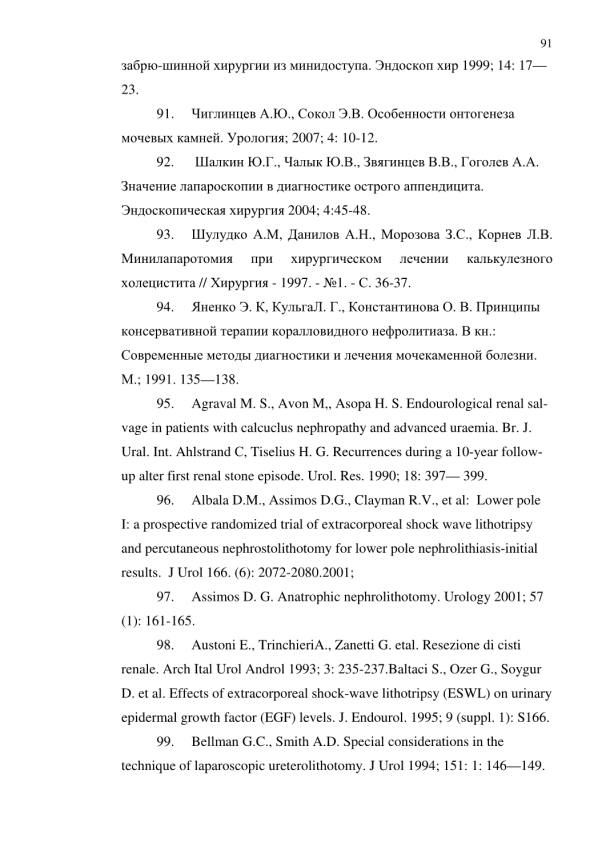 91

забрю-шинной хирургии из минидоступа. Эндоскоп хир 1999; 14: 17—23.

91. Чиглинцев А.Ю., Сокол Э.В. Особенности онтогенеза мочевых камней. Урология; 2007; 4: 10-12.

92. Шалкин Ю.Г., Чалык Ю.В., Звягинцев В.В., Гоголев А.А. Значение лапароскопии в диагностике острого аппендицита. Эндоскопическая хирургия 2004; 4:45-48.

93. Шулудко А.М, Данилов А.Н., Морозова З.С., Корнев Л.В. Минилапаротомия при хирургическом лечении калькулезного холецистита // Хирургия - 1997. - №1. - С. 36-37.

94. Яненко Э. К, КульгаЛ. Г., Константинова О. В. Принципы консервативной терапии коралловидного нефролитиаза. В кн.: Современные методы диагностики и лечения мочекаменной болезни. М.; 1991. 135—138.

95. Agraval M. S., Avon M,, Asopa H. S. Endourological renal salvage in patients with calcuclus nephropathy and advanced uraemia. Br. J. Ural. Int. Ahlstrand C, Tiselius H. G. Recurrences during a 10-year follow-up alter first renal stone episode. Urol. Res. 1990; 18: 397— 399.

96. Albala D.M., Assimos D.G., Clayman R.V., et al: Lower pole I: a prospective randomized trial of extracorporeal shock wave lithotripsy and percutaneous nephrostolithotomy for lower pole nephrolithiasis-initial results. J Urol 166. (6): 2072-2080.2001;

97. Assimos D. G. Anatrophic nephrolithotomy. Urology 2001; 57 (1): 161-165.

98. Austoni E., TrinchieriA., Zanetti G. etal. Resezione di cisti renale. Arch Ital Urol Androl 1993; 3: 235-237.Baltaci S., Ozer G., Soygur D. et al. Effects of extracorporeal shock-wave lithotripsy (ESWL) on urinary epidermal growth factor (EGF) levels. J. Endourol. 1995; 9 (suppl. 1): S166.

99. Bellman G.C., Smith A.D. Special considerations in the technique of laparoscopic ureterolithotomy. J Urol 1994; 151: 1: 146—149.